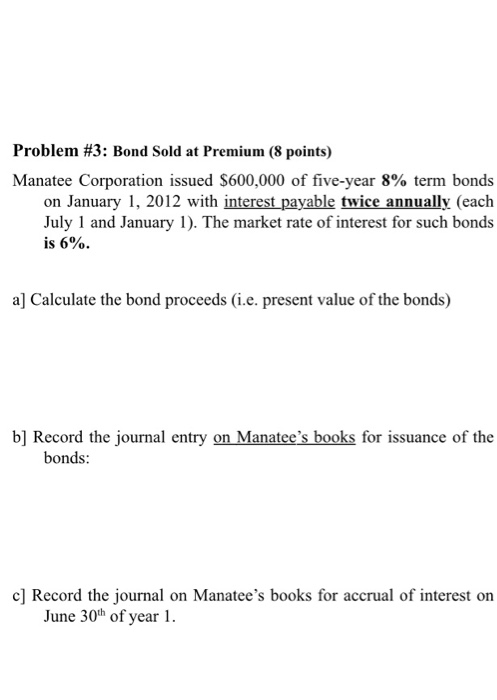 Problem #3: Bond Sold at Premium (8 points)

Manatee Corporation issued \$600,000 of five-year 8% term bonds on January 1, 2012 with interest payable twice annually (each July 1 and January 1). The market rate of interest for such bonds is 6%.

a] Calculate the bond proceeds (i.e. present value of the bonds)

b] Record the journal entry on Manatee's books for issuance of the bonds:

c] Record the journal on Manatee's books for accrual of interest on June 30$^{th}$ of year 1.